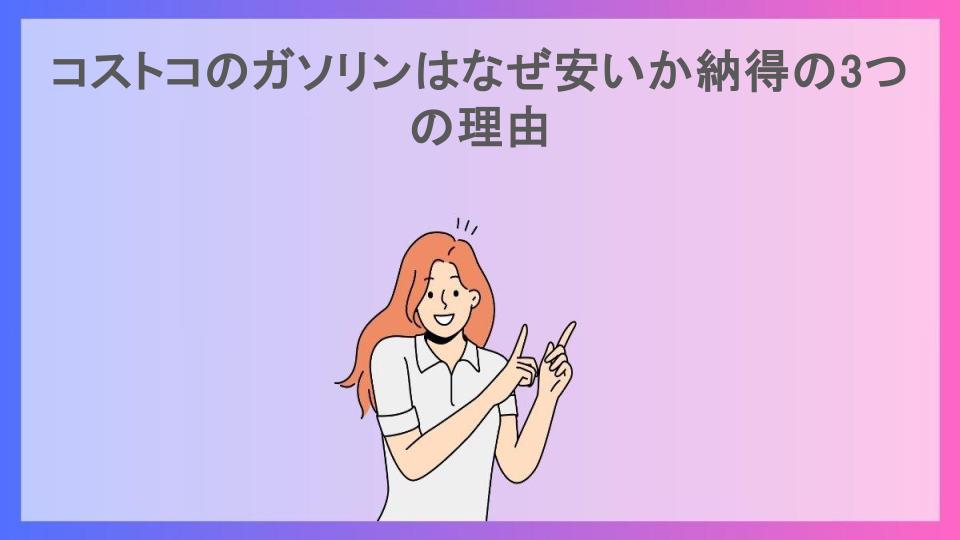 コストコのガソリンはなぜ安いか納得の3つの理由